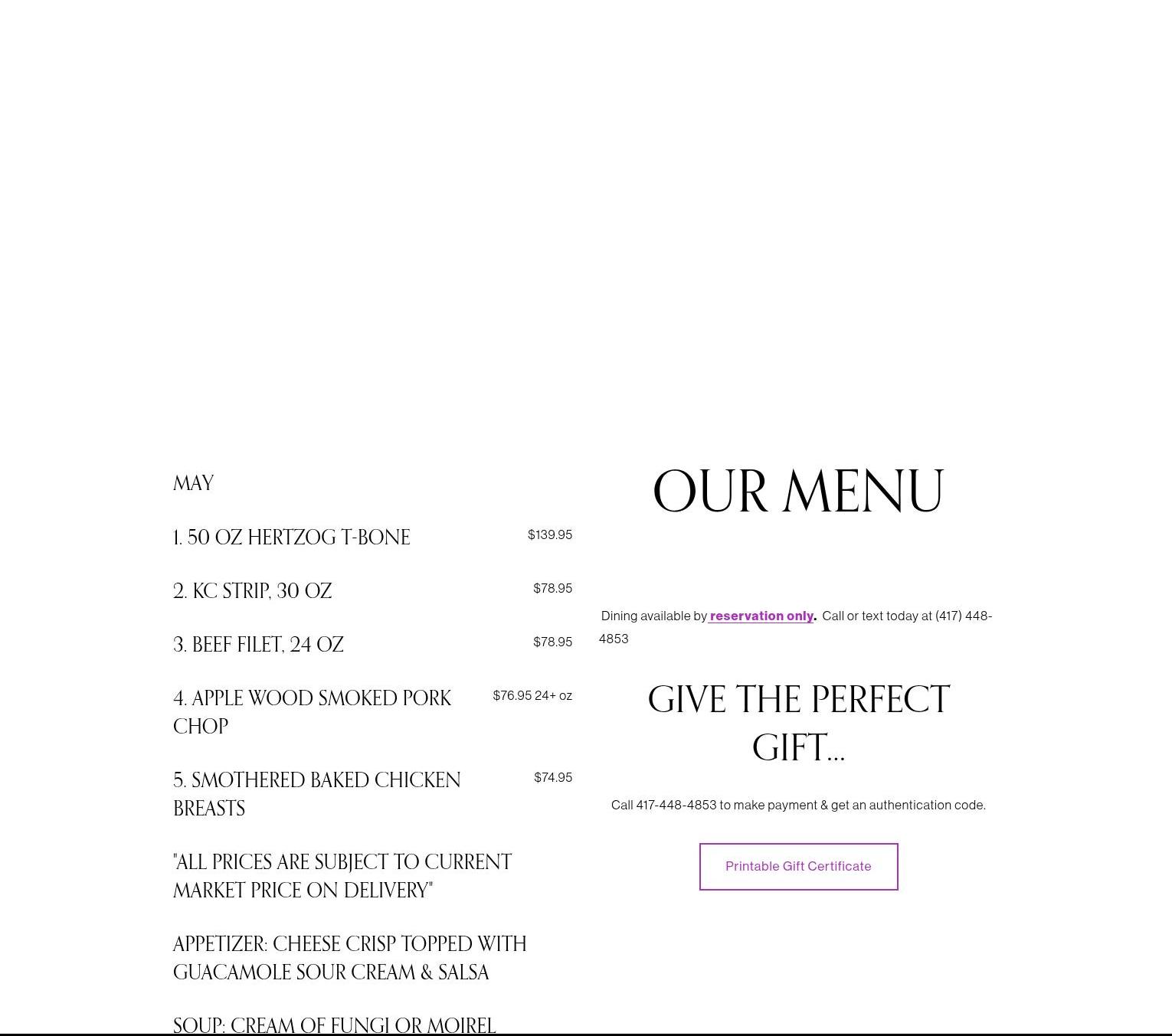 MAY

1. 50 OZ HERTZOG T-BONE $139.95

2. KC STRIP, 30 OZ $78.95

3. BEEF FILET, 24 OZ $78.95

4. APPLE WOOD SMOKED PORK CHOP $76.95 24+ oz

5. SMOTHERED BAKED CHICKEN BREASTS $74.95

"ALL PRICES ARE SUBJECT TO CURRENT MARKET PRICE ON DELIVERY"

APPETIZER: CHEESE CRISP TOPPED WITH GUACAMOLE SOUR CREAM & SALSA

SOUP: CREAM OF FUNGI OR MOIREL

OUR MENU

Dining available by reservation only. Call or text today at (417) 448-4853

GIVE THE PERFECT GIFT...

Call 417-448-4853 to make payment & get an authentication code.

Printable Gift Certificate